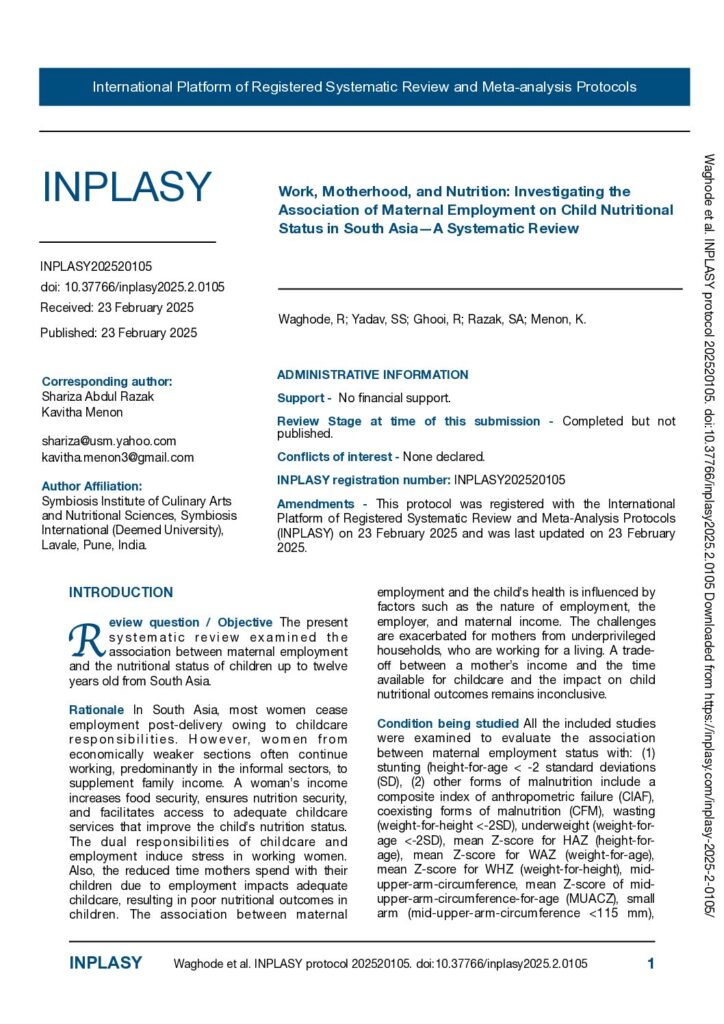 International Platform of Registered Systematic Review and Meta-analysis Protocols

INPLASY

INPLASY202520105
doi: 10.37766/inplasy2025.2.0105
Received: 23 February 2025

Published: 23 February 2025

Corresponding author:
Shariza Abdul Razak
Kavitha Menon

shariza@usm.yahoo.com
kavitha.menon3@gmail.com

Author Affiliation:
Symbiosis Institute of Culinary Arts and Nutritional Sciences, Symbiosis International (Deemed University), Lavale, Pune, India.

Work, Motherhood, and Nutrition: Investigating the Association of Maternal Employment on Child Nutritional Status in South Asia—A Systematic Review

Waghode, R; Yadav, SS; Ghooi, R; Razak, SA; Menon, K.

ADMINISTRATIVE INFORMATION

Support - No financial support.

Review Stage at time of this submission - Completed but not published.

Conflicts of interest - None declared.

INPLASY registration number: INPLASY202520105

Amendments - This protocol was registered with the International Platform of Registered Systematic Review and Meta-Analysis Protocols (INPLASY) on 23 February 2025 and was last updated on 23 February 2025.

INTRODUCTION

Review question / Objective The present systematic review examined the association between maternal employment and the nutritional status of children up to twelve years old from South Asia.

Rationale In South Asia, most women cease employment post-delivery owing to childcare responsibilities. However, women from economically weaker sections often continue working, predominantly in the informal sectors, to supplement family income. A woman's income increases food security, ensures nutrition security, and facilitates access to adequate childcare services that improve the child's nutrition status. The dual responsibilities of childcare and employment induce stress in working women. Also, the reduced time mothers spend with their children due to employment impacts adequate childcare, resulting in poor nutritional outcomes in children. The association between maternal employment and the child's health is influenced by factors such as the nature of employment, the employer, and maternal income. The challenges are exacerbated for mothers from underprivileged households, who are working for a living. A trade-off between a mother's income and the time available for childcare and the impact on child nutritional outcomes remains inconclusive.

Condition being studied All the included studies were examined to evaluate the association between maternal employment status with: (1) stunting (height-for-age < -2 standard deviations (SD), (2) other forms of malnutrition include a composite index of anthropometric failure (CIAF), coexisting forms of malnutrition (CFM), wasting (weight-for-height <-2SD), underweight (weight-for-age <-2SD), mean Z-score for HAZ (height-for-age), mean Z-score for WAZ (weight-for-age), mean Z-score for WHZ (weight-for-height), mid-upper-arm-circumference, mean Z-score of mid-upper-arm-circumference-for-age (MUACZ), small arm (mid-upper-arm-circumference <115 mm),

Waghode et al. INPLASY protocol 202520105. doi:10.37766/inplasy2025.2.0105 Downloaded from https://inplasy.com/inplasy-2025-2-0105/

INPLASY Waghode et al. INPLASY protocol 202520105. doi:10.37766/inplasy2025.2.0105 1